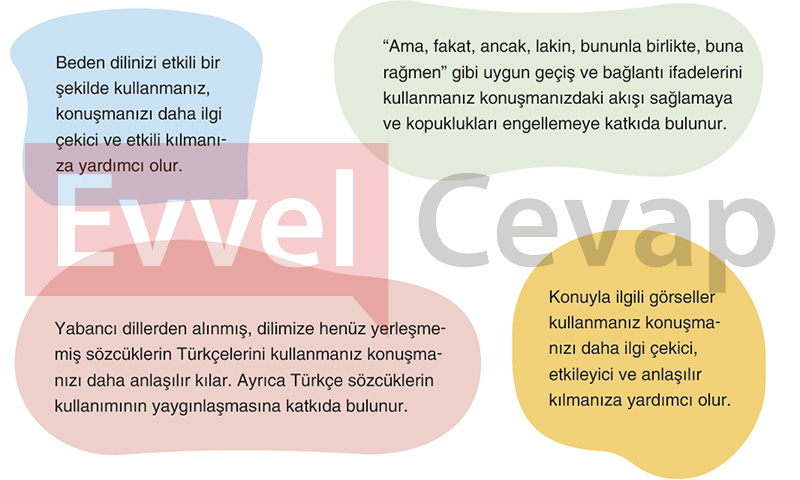 Beden dilinizi etkili bir şekilde kullanmanız, konuşmanızı daha ilgi çekici ve etkili kılmanıza yardımcı olur.

"Ama, fakat, ancak, lakin, bununla birlikte, buna rağmen" gibi uygun geçiş ve bağlantı ifadelerini kullanmanız konuşmanızdaki akışı sağlamaya ve kopuklukları engellemeye katkıda bulunur.

Yabancı dillerden alınmış, dilimize henüz yerleşmemiş sözcüklerin Türkçelerini kullanmanız konuşmanızı daha anlaşılır kılar. Ayrıca Türkçe sözcüklerin kullanımının yaygınlaşmasına katkıda bulunur.

Konuyla ilgili görseller kullanmanız konuşmanızı daha ilgi çekici, etkileyici ve anlaşılır kılmanıza yardımcı olur.

Evvel Cevap